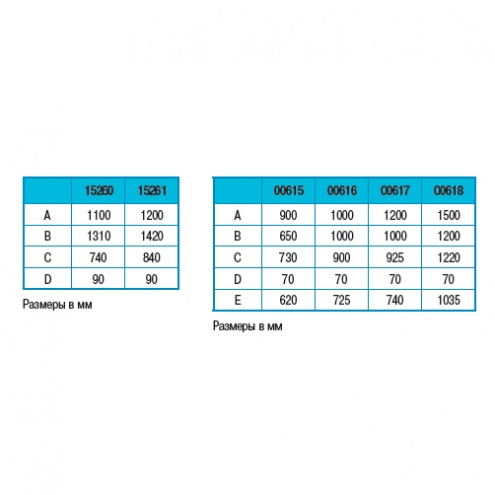 | | 15260 | 15261 |
|---|---|---|
| A | 1100 | 1200 |
| B | 1310 | 1420 |
| C | 740 | 840 |
| D | 90 | 90 |

Размеры в мм

| | 00615 | 00616 | 00617 | 00618 |
|---|---|---|---|---|
| A | 900 | 1000 | 1200 | 1500 |
| B | 650 | 1000 | 1000 | 1200 |
| C | 730 | 900 | 925 | 1220 |
| D | 70 | 70 | 70 | 70 |
| E | 620 | 725 | 740 | 1035 |

Размеры в мм